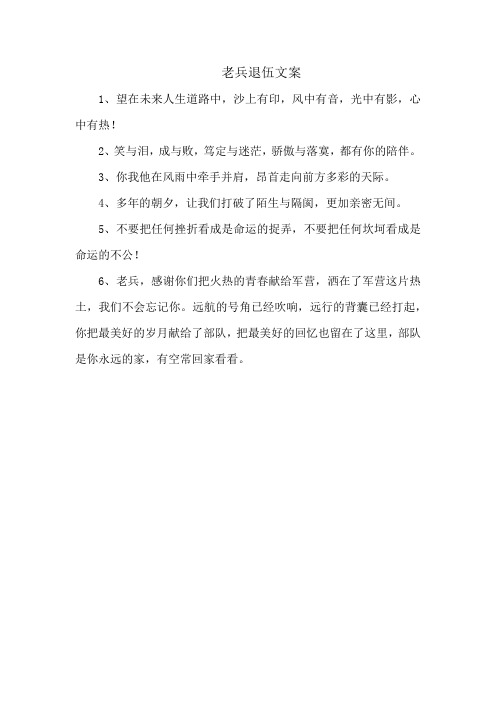 老兵退伍文案

1、望在未来人生道路中，沙上有印，风中有音，光中有影，心中有热！

2、笑与泪，成与败，笃定与迷茫，骄傲与落寞，都有你的陪伴。

3、你我他在风雨中牵手并肩，昂首走向前方多彩的天际。

4、多年的朝夕，让我们打破了陌生与隔阂，更加亲密无间。

5、不要把任何挫折看成是命运的捉弄，不要把任何坎坷看成是命运的不公！

6、老兵，感谢你们把火热的青春献给军营，洒在了军营这片热土，我们不会忘记你。远航的号角已经吹响，远行的背囊已经打起，你把最美好的岁月献给了部队，把最美好的回忆也留在了这里，部队是你永远的家，有空常回家看看。